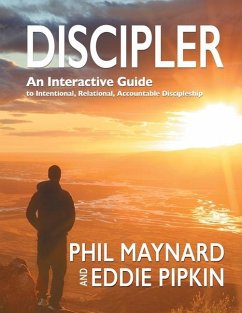 DISCIPLER

An Interactive Guide
to Intentional, Relational, Accountable Discipleship

PHIL MAYNARD
AND EDDIE PIPKIN